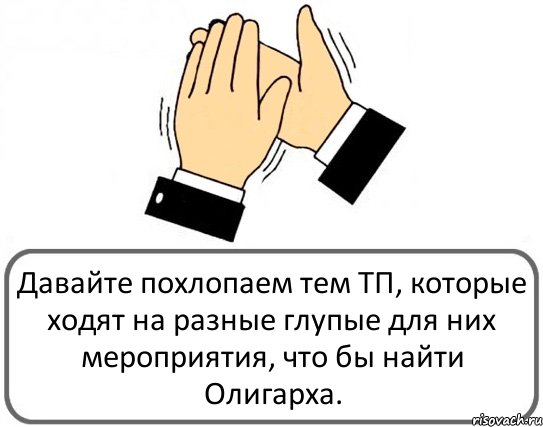 Давайте похлопаем тем ТП, которые ходят на разные глупые для них мероприятия, что бы найти Олигарха.

risovach.ru